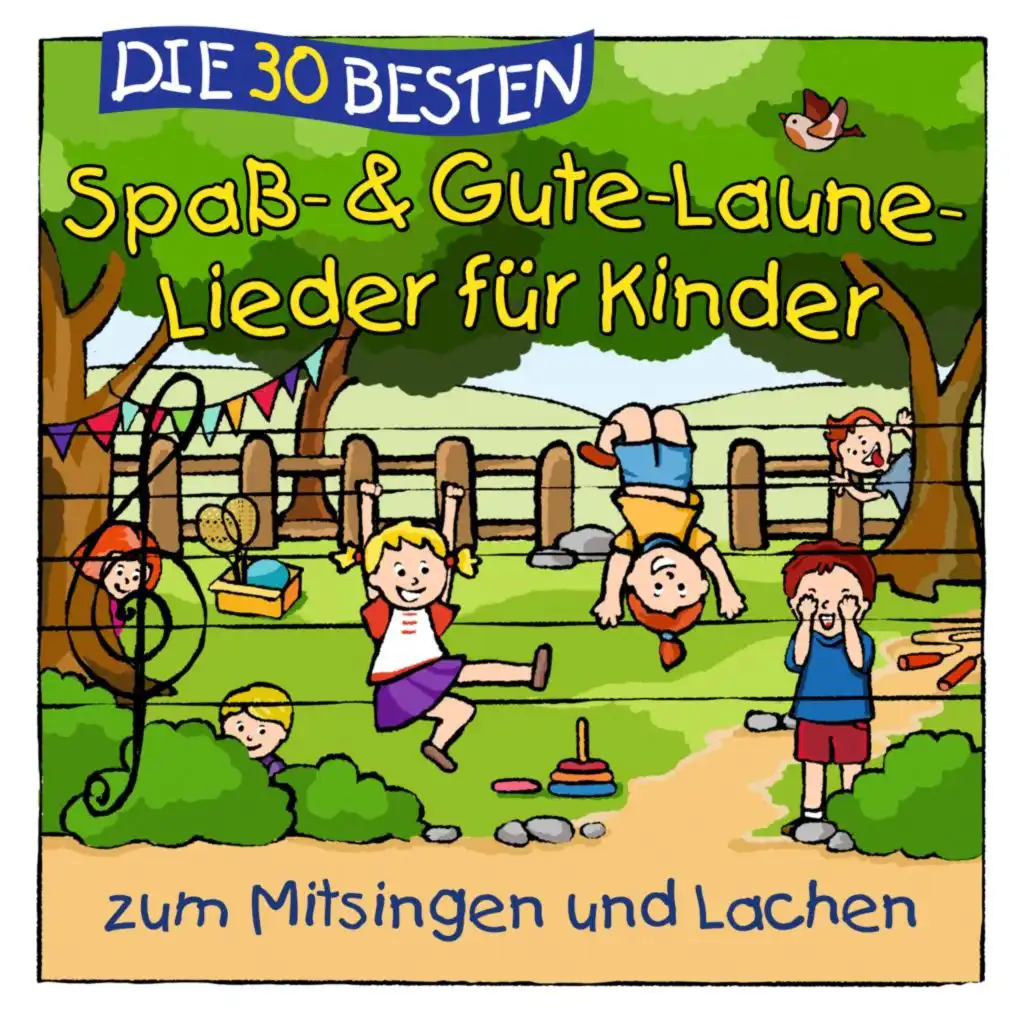 DIE 30 BESTEN

Spaß- & Gute-Laune-Lieder für Kinder

zum Mitsingen und Lachen